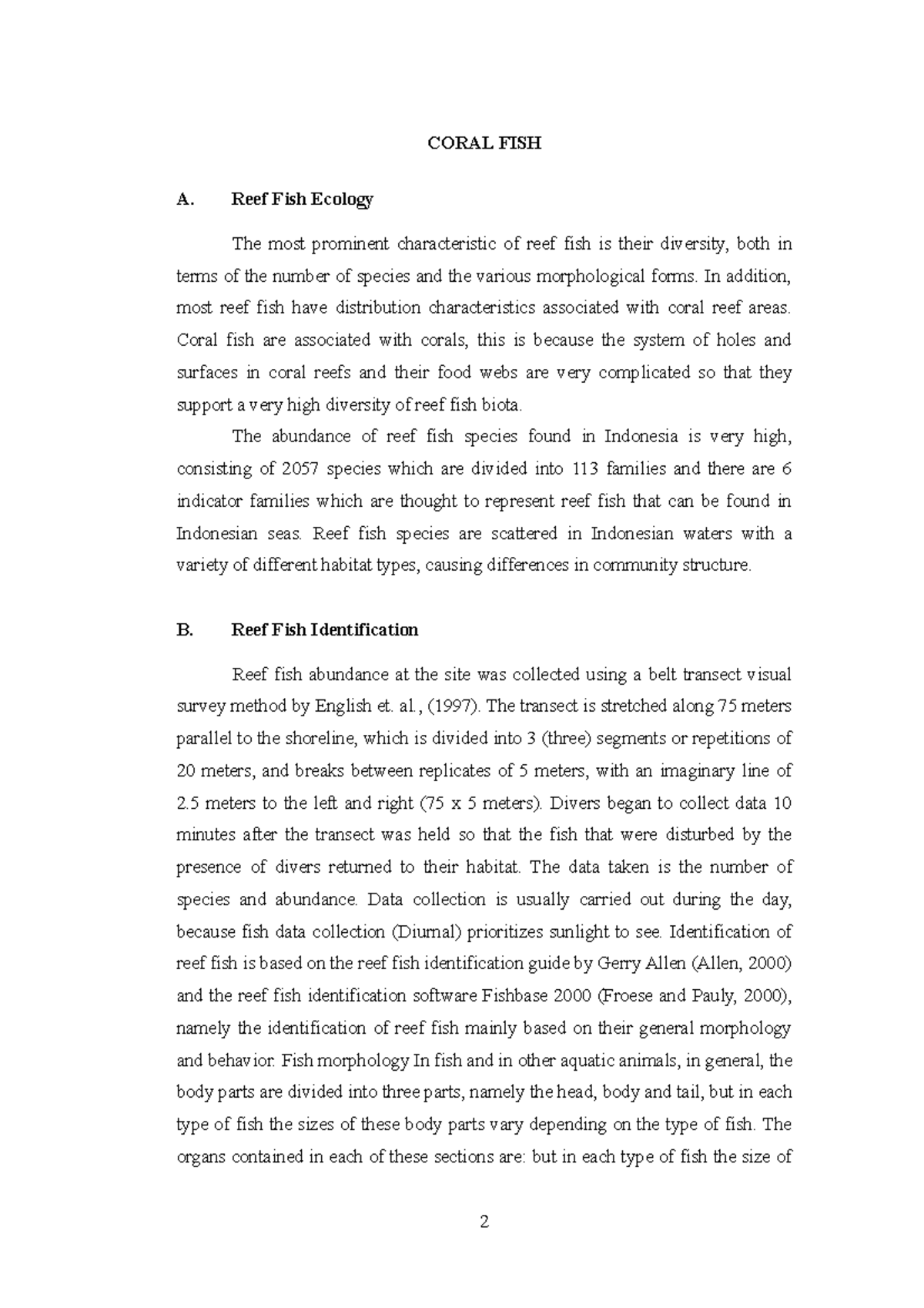 CORAL FISH

A. Reef Fish Ecology

The most prominent characteristic of reef fish is their diversity, both in terms of the number of species and the various morphological forms. In addition, most reef fish have distribution characteristics associated with coral reef areas. Coral fish are associated with corals, this is because the system of holes and surfaces in coral reefs and their food webs are very complicated so that they support a very high diversity of reef fish biota.

The abundance of reef fish species found in Indonesia is very high, consisting of 2057 species which are divided into 113 families and there are 6 indicator families which are thought to represent reef fish that can be found in Indonesian seas. Reef fish species are scattered in Indonesian waters with a variety of different habitat types, causing differences in community structure.

B. Reef Fish Identification

Reef fish abundance at the site was collected using a belt transect visual survey method by English et. al., (1997). The transect is stretched along 75 meters parallel to the shoreline, which is divided into 3 (three) segments or repetitions of 20 meters, and breaks between replicates of 5 meters, with an imaginary line of 2.5 meters to the left and right (75 x 5 meters). Divers began to collect data 10 minutes after the transect was held so that the fish that were disturbed by the presence of divers returned to their habitat. The data taken is the number of species and abundance. Data collection is usually carried out during the day, because fish data collection (Diurnal) prioritizes sunlight to see. Identification of reef fish is based on the reef fish identification guide by Gerry Allen (Allen, 2000) and the reef fish identification software Fishbase 2000 (Froese and Pauly, 2000), namely the identification of reef fish mainly based on their general morphology and behavior. Fish morphology In fish and in other aquatic animals, in general, the body parts are divided into three parts, namely the head, body and tail, but in each type of fish the sizes of these body parts vary depending on the type of fish. The organs contained in each of these sections are: but in each type of fish the size of

2